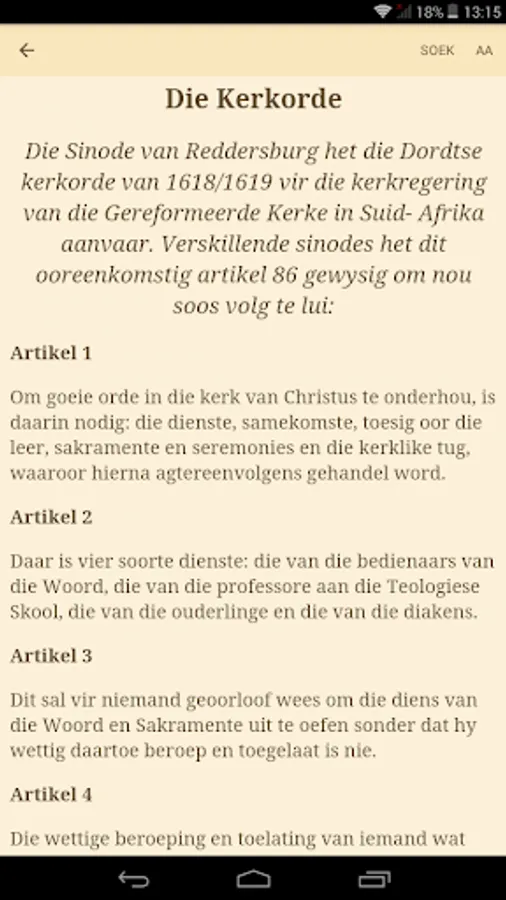 18% 13:15

SOEK AA

Die Kerkorde

Die Sinode van Reddersburg het die Dordtse kerkorde van 1618/1619 vir die kerkregering van die Gereformeerde Kerke in Suid- Afrika aanvaar. Verskillende sinodes het dit ooreenkomstig artikel 86 gewysig om nou soos volg te lui:

Artikel 1

Om goeie orde in die kerk van Christus te onderhou, is daarin nodig: die dienste, samekomste, toesig oor die leer, sakramente en seremonies en die kerklike tug, waaroor hierna agtereenvolgens gehandel word.

Artikel 2

Daar is vier soorte dienste: die van die bedienaars van die Woord, die van die professore aan die Teologiese Skool, die van die ouderlinge en die van die diakens.

Artikel 3

Dit sal vir niemand geoorloof wees om die diens van die Woord en Sakramente uit te oefen sonder dat hy wettig daartoe beroep en toegelaat is nie.

Artikel 4

Die wettige beroeping en toelating van iemand wat